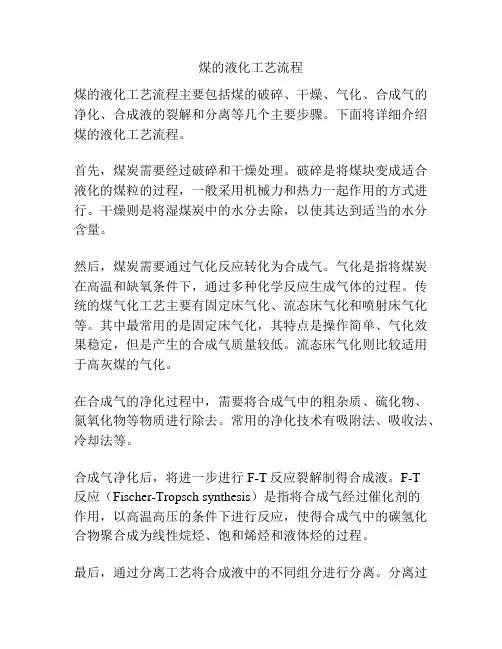 煤的液化工艺流程

煤的液化工艺流程主要包括煤的破碎、干燥、气化、合成气的净化、合成液的裂解和分离等几个主要步骤。下面将详细介绍煤的液化工艺流程。

首先，煤炭需要经过破碎和干燥处理。破碎是将煤块变成适合液化的煤粒的过程，一般采用机械力和热力一起作用的方式进行。干燥则是将湿煤炭中的水分去除，以使其达到适当的水分含量。

然后，煤炭需要通过气化反应转化为合成气。气化是指将煤炭在高温和缺氧条件下，通过多种化学反应生成气体的过程。传统的煤气化工艺主要有固定床气化、流态床气化和喷射床气化等。其中最常用的是固定床气化，其特点是操作简单、气化效果稳定，但是产生的合成气质量较低。流态床气化则比较适用于高灰煤的气化。

在合成气的净化过程中，需要将合成气中的粗杂质、硫化物、氮氧化物等物质进行除去。常用的净化技术有吸附法、吸收法、冷却法等。

合成气净化后，将进一步进行 F-T 反应裂解制得合成液。F-T 反应（Fischer-Tropsch synthesis）是指将合成气经过催化剂的作用，以高温高压的条件下进行反应，使得合成气中的碳氢化合物聚合成为线性烷烃、饱和烯烃和液体烃的过程。

最后，通过分离工艺将合成液中的不同组分进行分离。分离过